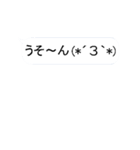 うそ〜ん(*´3`*)